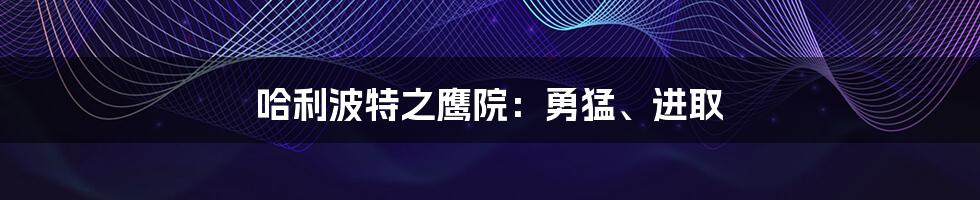 哈利波特之鹰院：勇猛、进取